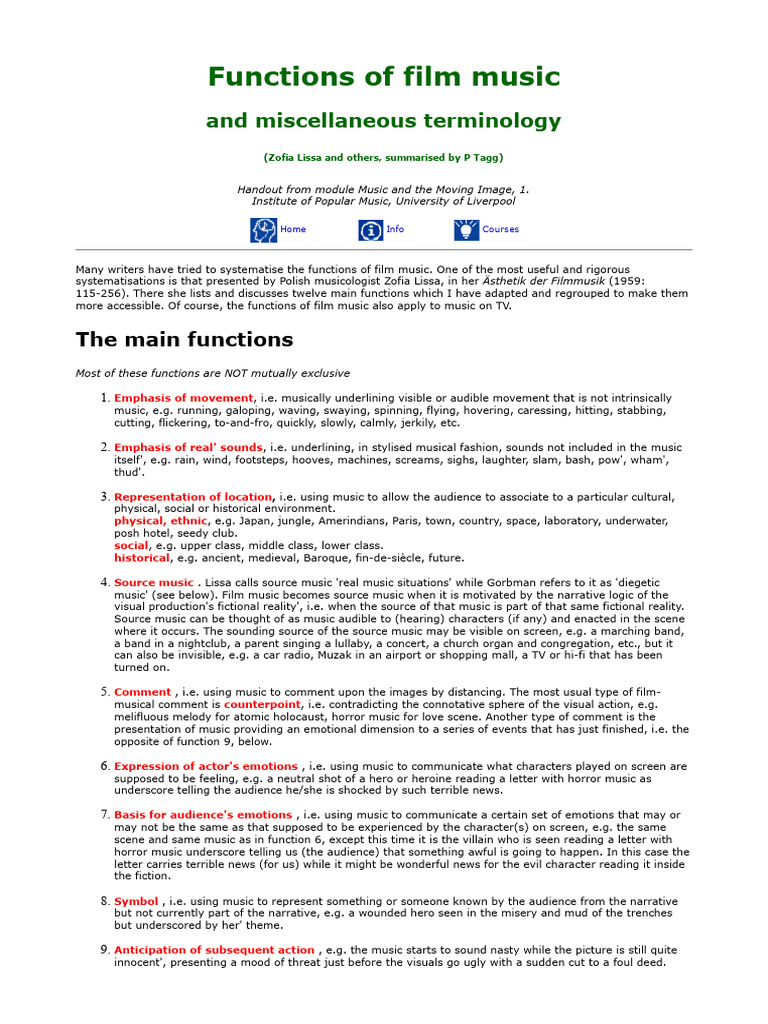 Functions of film music

and miscellaneous terminology

(Zofia Lissa and others, summarised by P Tagg)

Handout from module Music and the Moving Image, 1.
Institute of Popular Music, University of Liverpool

Home Info Courses

Many writers have tried to systematise the functions of film music. One of the most useful and rigorous systematisations is that presented by Polish musicologist Zofia Lissa, in her Ästhetik der Filmmusik (1959: 115-256). There she lists and discusses twelve main functions which I have adapted and regrouped to make them more accessible. Of course, the functions of film music also apply to music on TV.

The main functions

Most of these functions are NOT mutually exclusive

1. Emphasis of movement, i.e. musically underlining visible or audible movement that is not intrinsically music, e.g. running, galoping, waving, swaying, spinning, flying, hovering, caressing, hitting, stabbing, cutting, flickering, to-and-fro, quickly, slowly, calmly, jerkily, etc.

2. Emphasis of real' sounds, i.e. underlining, in stylised musical fashion, sounds not included in the music itself', e.g. rain, wind, footsteps, hooves, machines, screams, sighs, laughter, slam, bash, pow', wham', thud'.

3. Representation of location, i.e. using music to allow the audience to associate to a particular cultural, physical, social or historical environment.
physical, ethnic, e.g. Japan, jungle, Amerindians, Paris, town, country, space, laboratory, underwater, posh hotel, seedy club.
social, e.g. upper class, middle class, lower class.
historical, e.g. ancient, medieval, Baroque, fin-de-siècle, future.

4. Source music . Lissa calls source music 'real music situations' while Gorbman refers to it as 'diegetic music' (see below). Film music becomes source music when it is motivated by the narrative logic of the visual production's fictional reality', i.e. when the source of that music is part of that same fictional reality. Source music can be thought of as music audible to (hearing) characters (if any) and enacted in the scene where it occurs. The sounding source of the source music may be visible on screen, e.g. a marching band, a band in a nightclub, a parent singing a lullaby, a concert, a church organ and congregation, etc., but it can also be invisible, e.g. a car radio, Muzak in an airport or shopping mall, a TV or hi-fi that has been turned on.

5. Comment , i.e. using music to comment upon the images by distancing. The most usual type of film-musical comment is counterpoint, i.e. contradicting the connotative sphere of the visual action, e.g. melifluous melody for atomic holocaust, horror music for love scene. Another type of comment is the presentation of music providing an emotional dimension to a series of events that has just finished, i.e. the opposite of function 9, below.

6. Expression of actor's emotions , i.e. using music to communicate what characters played on screen are supposed to be feeling, e.g. a neutral shot of a hero or heroine reading a letter with horror music as underscore telling the audience he/she is shocked by such terrible news.

7. Basis for audience's emotions , i.e. using music to communicate a certain set of emotions that may or may not be the same as that supposed to be experienced by the character(s) on screen, e.g. the same scene and same music as in function 6, except this time it is the villain who is seen reading a letter with horror music underscore telling us (the audience) that something awful is going to happen. In this case the letter carries terrible news (for us) while it might be wonderful news for the evil character reading it inside the fiction.

8. Symbol , i.e. using music to represent something or someone known by the audience from the narrative but not currently part of the narrative, e.g. a wounded hero seen in the misery and mud of the trenches but underscored by her' theme.

9. Anticipation of subsequent action , e.g. the music starts to sound nasty while the picture is still quite innocent', presenting a mood of threat just before the visuals go ugly with a sudden cut to a foul deed.